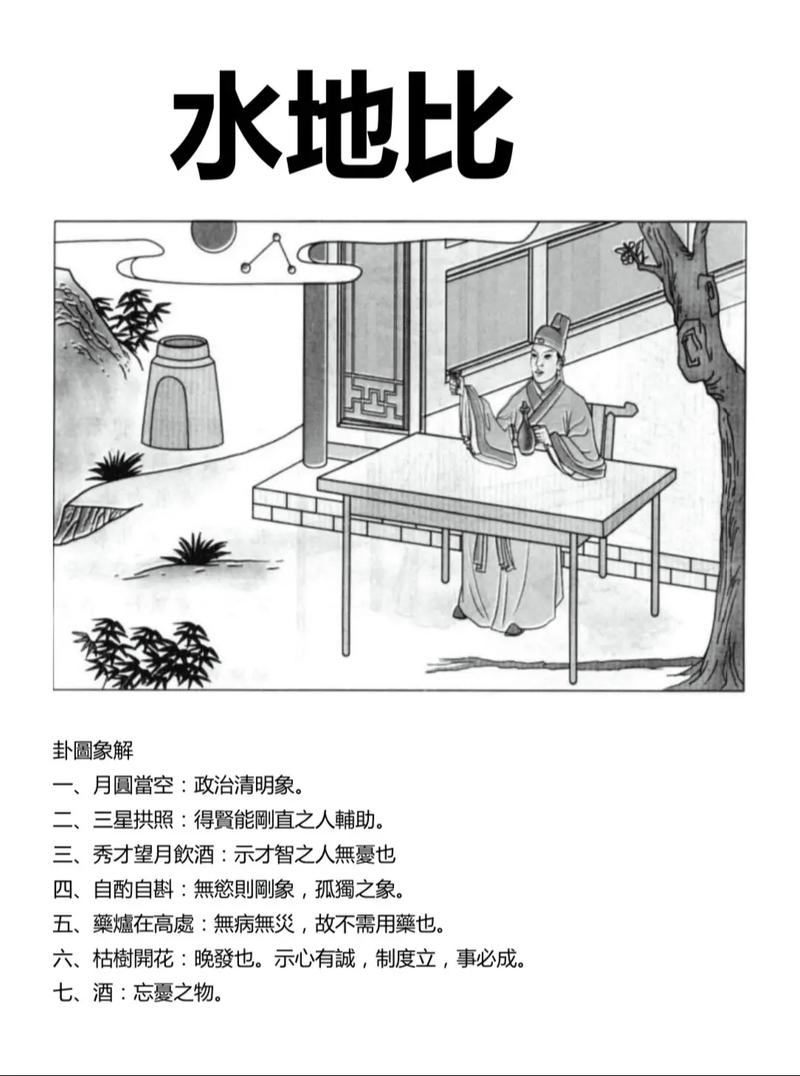 水地比

卦圖象解
一、月圓當空：政治清明象。
二、三星拱照：得賢能剛直之人輔助。
三、秀才望月飲酒：示才智之人無憂也
四、自酌自斟：無慾則剛象，孤獨之象。
五、藥爐在高處：無病無災，故不需用藥也。
六、枯樹開花：晚發也。示心有誠，制度立，事必成。
七、酒：忘憂之物。